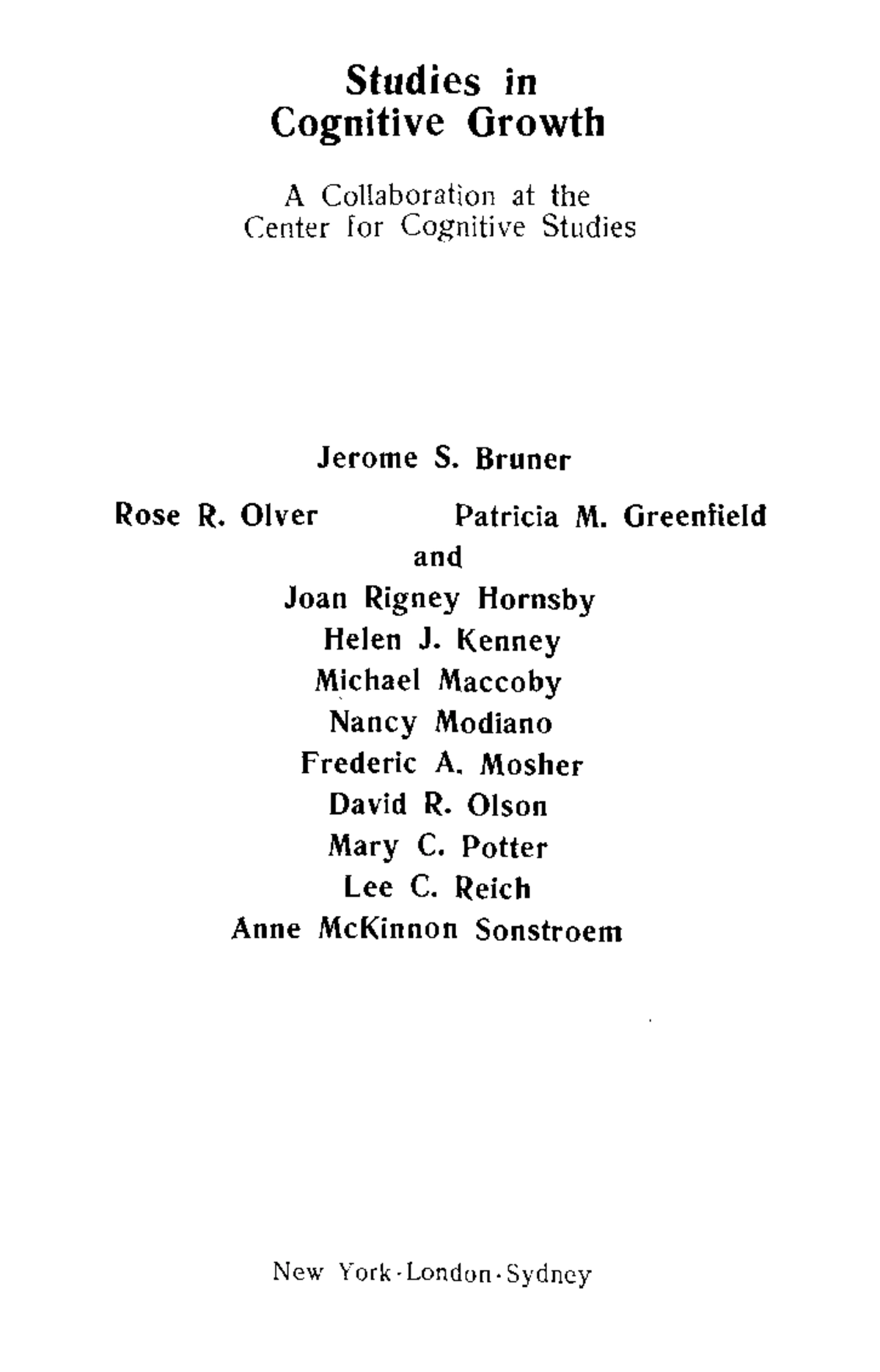 Studies in Cognitive Growth

A Collaboration at the Center for Cognitive Studies

Jerome S. Bruner

Rose R. Olver

Patricia M. Greenfield

and

Joan Rigney Hornsby

Helen J. Kenney

Michael Maccoby

Nancy Modiano

Frederic A. Mosher

David R. Olson

Mary C. Potter

Lee C. Reich

Anne McKinnon Sonstroem

New York · London · Sydney